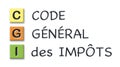 C CODE
G GÉNÉRAL
I des IMPÔTS